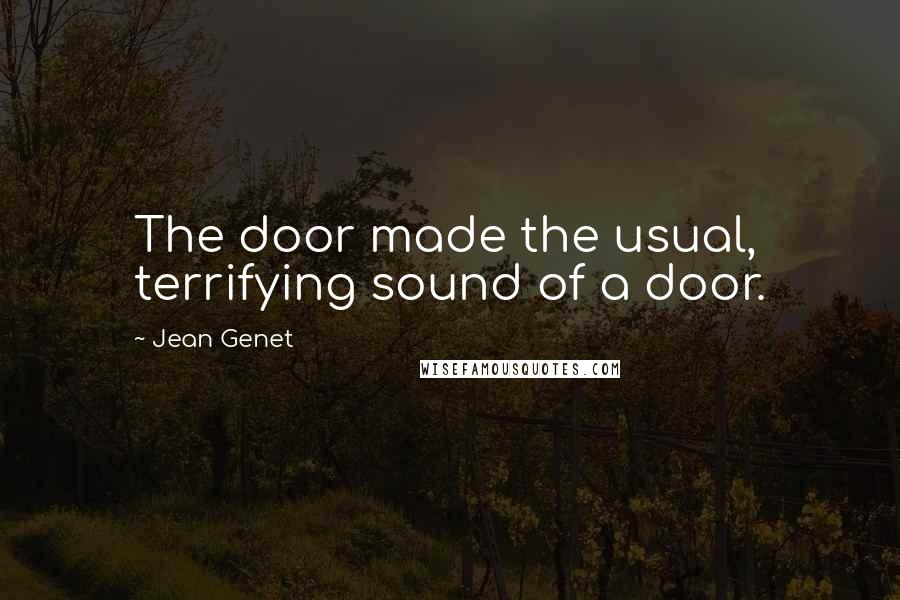 The door made the usual, terrifying sound of a door.

~ Jean Genet

WISEFAMOUSQUOTES.COM